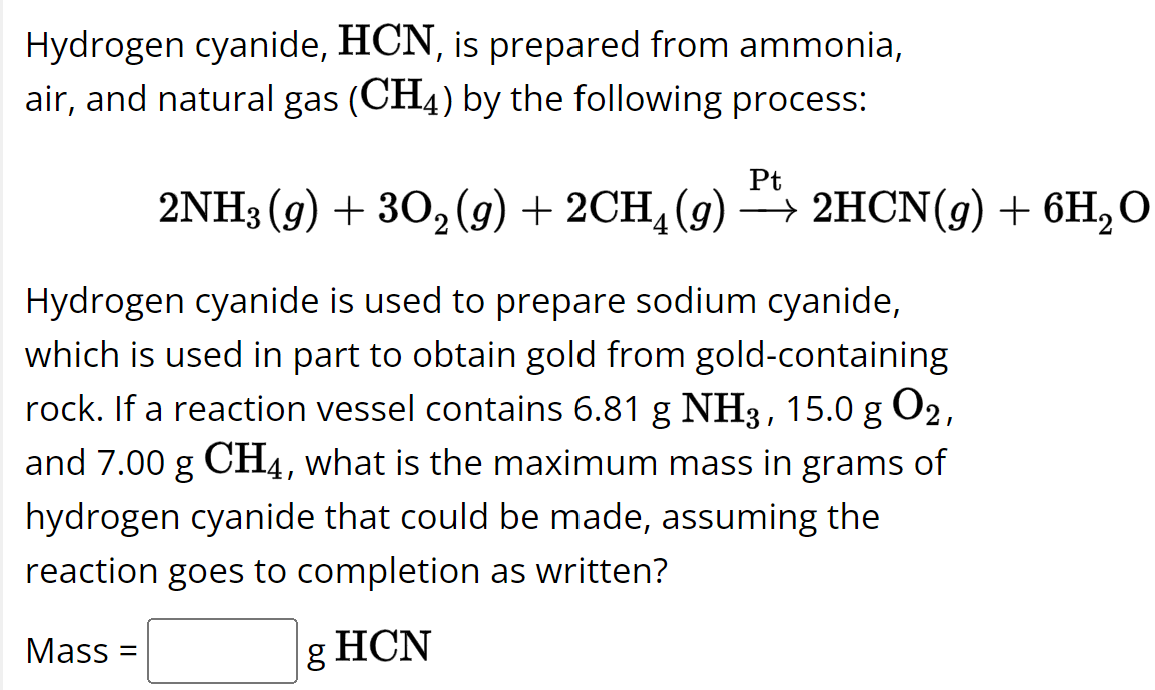 Hydrogen cyanide, $HCN$, is prepared from ammonia, air, and natural gas ($CH_4$) by the following process:

$2NH_3(g) + 3O_2(g) + 2CH_4(g) \xrightarrow{Pt} 2HCN(g) + 6H_2O$

Hydrogen cyanide is used to prepare sodium cyanide, which is used in part to obtain gold from gold-containing rock. If a reaction vessel contains 6.81 g $NH_3$, 15.0 g $O_2$, and 7.00 g $CH_4$, what is the maximum mass in grams of hydrogen cyanide that could be made, assuming the reaction goes to completion as written?

Mass = g $HCN$